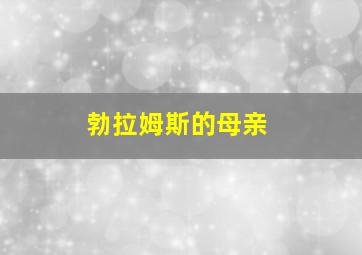 勃拉姆斯的母亲